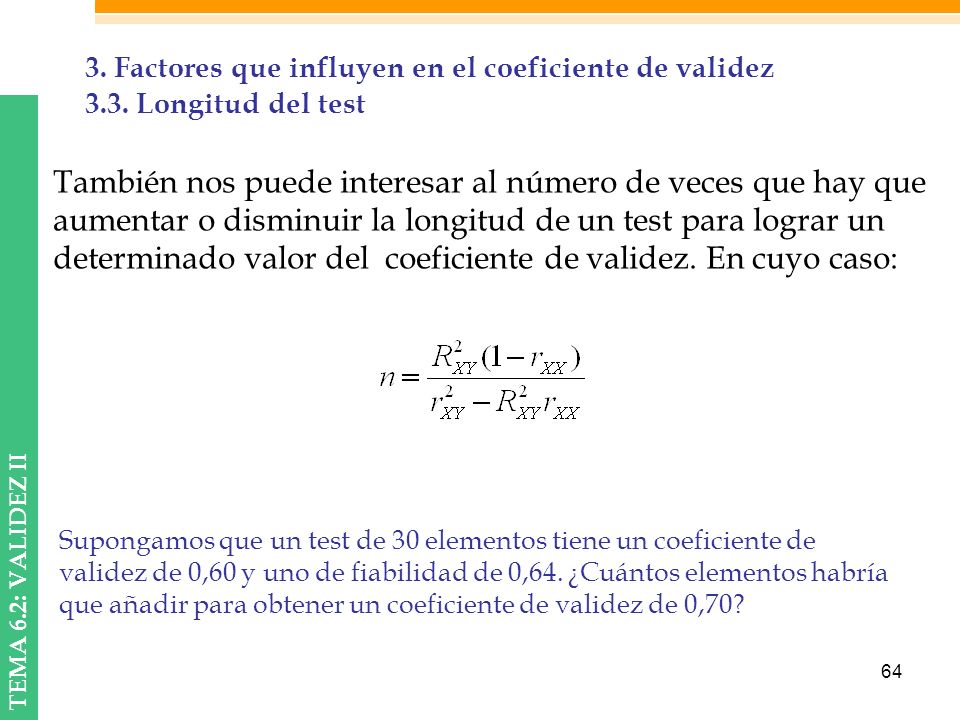 3. Factores que influyen en el coeficiente de validez
3.3. Longitud del test

También nos puede interesar al número de veces que hay que aumentar o disminuir la longitud de un test para lograr un determinado valor del coeficiente de validez. En cuyo caso:

$n = \frac{R_{XY}^2(1 - r_{XX})}{r_{XY}^2 - R_{XY}^2 r_{XX}}$

Supongamos que un test de 30 elementos tiene un coeficiente de validez de 0,60 y uno de fiabilidad de 0,64. ¿Cuántos elementos habría que añadir para obtener un coeficiente de validez de 0,70?

TEMA 6.2: VALIDEZ II

64